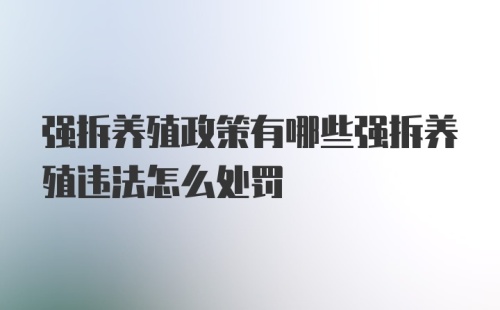 强拆养殖政策有哪些强拆养殖违法怎么处罚